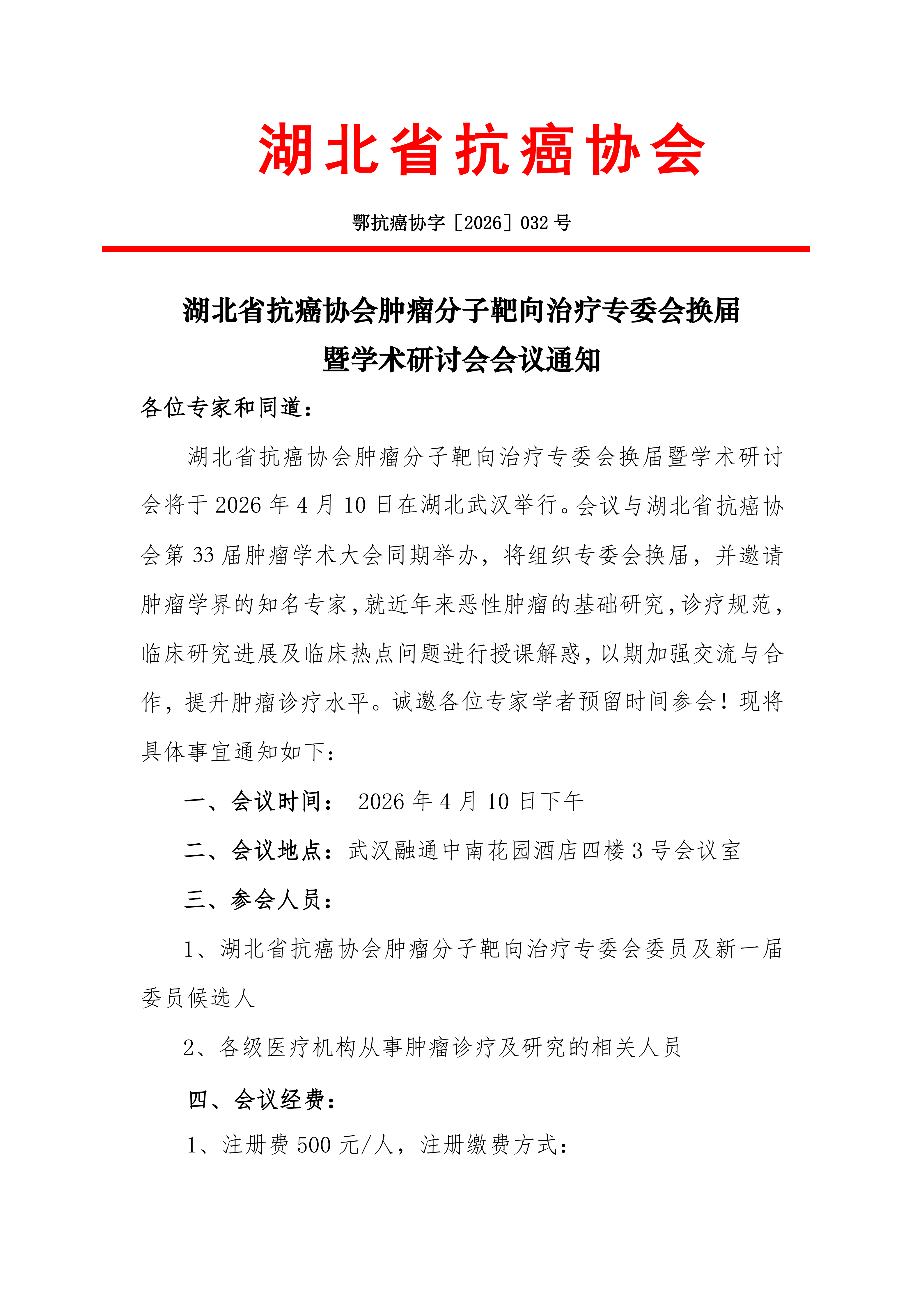 湖北省抗癌协会

鄂抗癌协字［2026］032 号

湖北省抗癌协会肿瘤分子靶向治疗专委会换届暨学术研讨会会议通知

各位专家和同道：

湖北省抗癌协会肿瘤分子靶向治疗专委会换届暨学术研讨会将于 2026 年 4 月 10 日在湖北武汉举行。会议与湖北省抗癌协会第 33 届肿瘤学术大会同期举办，将组织专委会换届，并邀请肿瘤学界的知名专家，就近年来恶性肿瘤的基础研究，诊疗规范，临床研究进展及临床热点问题进行授课解惑，以期加强交流与合作，提升肿瘤诊疗水平。诚邀各位专家学者预留时间参会！现将具体事宜通知如下：

一、会议时间： 2026 年 4 月 10 日下午

二、会议地点：武汉融通中南花园酒店四楼 3 号会议室

三、参会人员：

1、湖北省抗癌协会肿瘤分子靶向治疗专委会委员及新一届委员候选人

2、各级医疗机构从事肿瘤诊疗及研究的相关人员

四、会议经费：

1、注册费 500 元/人，注册缴费方式：